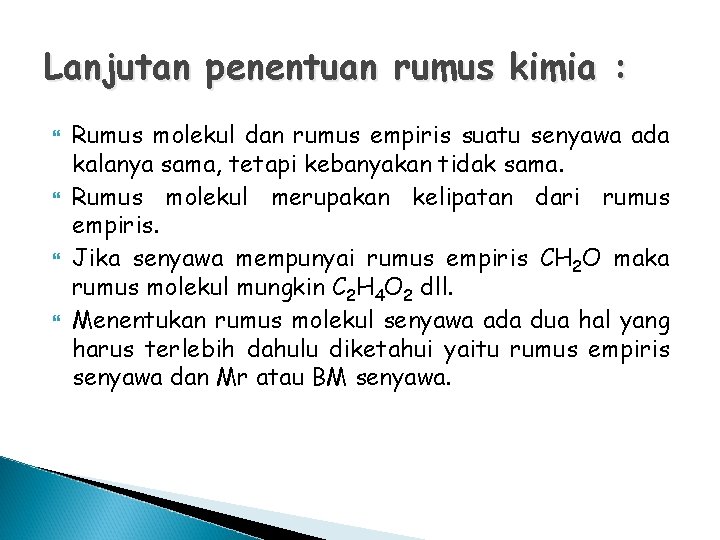 Lanjutan penentuan rumus kimia :

Rumus molekul dan rumus empiris suatu senyawa ada kalanya sama, tetapi kebanyakan tidak sama.

Rumus molekul merupakan kelipatan dari rumus empiris.

Jika senyawa mempunyai rumus empiris $CH_2O$ maka rumus molekul mungkin $C_2H_4O_2$ dll.

Menentukan rumus molekul senyawa ada dua hal yang harus terlebih dahulu diketahui yaitu rumus empiris senyawa dan Mr atau BM senyawa.